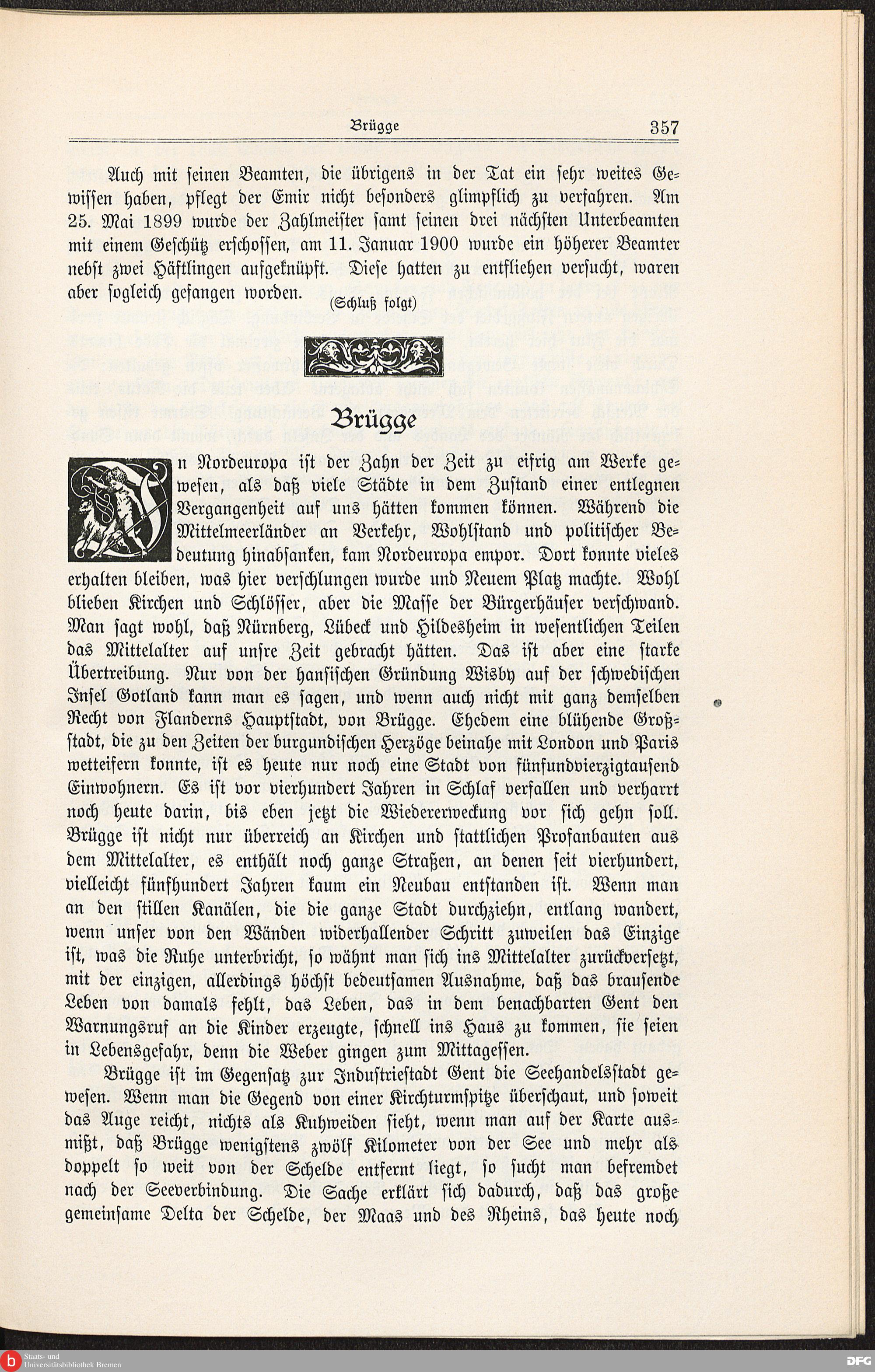 Brügge 357

Auch mit seinen Beamten, die übrigens in der Tat ein sehr weites Gewissen haben, pflegt der Emir nicht besonders glimpflich zu verfahren. Am 25. Mai 1899 wurde der Zahlmeister samt seinen drei nächsten Unterbeamten mit einem Geschütz erschossen, am 11. Januar 1900 wurde ein höherer Beamter nebst zwei Häftlingen aufgeknüpft. Diese hatten zu entfliehen versucht, waren aber sogleich gefangen worden.

(Schluß folgt)

Brügge

In Nordeuropa ist der Zahn der Zeit zu eifrig am Werke gewesen, als daß viele Städte in dem Zustand einer entlegnen Vergangenheit auf uns hätten kommen können. Während die Mittelmeerländer an Verkehr, Wohlstand und politischer Bedeutung hinabsanken, kam Nordeuropa empor. Dort konnte vieles erhalten bleiben, was hier verschlungen wurde und Neuem Platz machte. Wohl blieben Kirchen und Schlösser, aber die Masse der Bürgerhäuser verschwand. Man sagt wohl, daß Nürnberg, Lübeck und Hildesheim in wesentlichen Teilen das Mittelalter auf unsre Zeit gebracht hätten. Das ist aber eine starke Übertreibung. Nur von der hansischen Gründung Wisby auf der schwedischen Insel Gotland kann man es sagen, und wenn auch nicht mit ganz demselben Recht von Flanderns Hauptstadt, von Brügge. Ehedem eine blühende Großstadt, die zu den Zeiten der burgundischen Herzöge beinahe mit London und Paris wetteifern konnte, ist es heute nur noch eine Stadt von fünfundvierzigtausend Einwohnern. Es ist vor vierhundert Jahren in Schlaf verfallen und verharrt noch heute darin, bis eben jetzt die Wiedererweckung vor sich gehn soll. Brügge ist nicht nur überreich an Kirchen und stattlichen Profanbauten aus dem Mittelalter, es enthält noch ganze Straßen, an denen seit vierhundert, vielleicht fünfhundert Jahren kaum ein Neubau entstanden ist. Wenn man an den stillen Kanälen, die die ganze Stadt durchziehn, entlang wandert, wenn unser von den Wänden widerhallender Schritt zuweilen das Einzige ist, was die Ruhe unterbricht, so wähnt man sich ins Mittelalter zurückversetzt, mit der einzigen, allerdings höchst bedeutsamen Ausnahme, daß das brausende Leben von damals fehlt, das Leben, das in dem benachbarten Gent den Warnungsruf an die Kinder erzeugte, schnell ins Haus zu kommen, sie seien in Lebensgefahr, denn die Weber gingen zum Mittagessen.

Brügge ist im Gegensatz zur Industriestadt Gent die Seehandelsstadt gewesen. Wenn man die Gegend von einer Kirchturmspitze überschaut, und soweit das Auge reicht, nichts als Kuhweiden sieht, wenn man auf der Karte ausmißt, daß Brügge wenigstens zwölf Kilometer von der See und mehr als doppelt so weit von der Schelde entfernt liegt, so sucht man befremdet nach der Seeverbindung. Die Sache erklärt sich dadurch, daß das große gemeinsame Delta der Schelde, der Maas und des Rheins, das heute noch

Staats- und Universitätsbibliothek Bremen

DFG